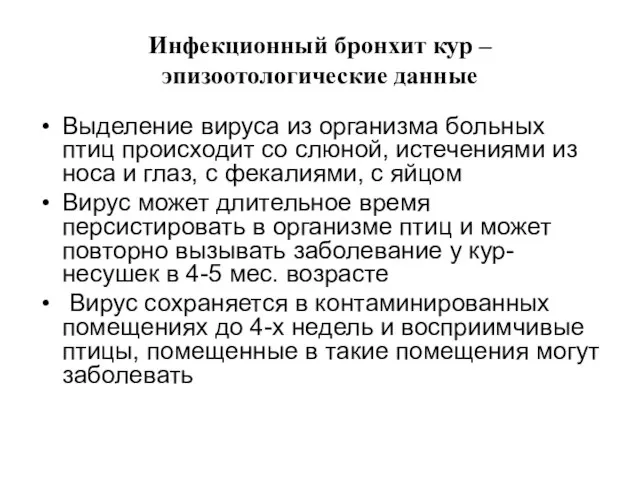 Инфекционный бронхит кур – эпизоотологические данные

• Выделение вируса из организма больных птиц происходит со слюной, истечениями из носа и глаз, с фекалиями, с яйцом
• Вирус может длительное время персистировать в организме птиц и может повторно вызывать заболевание у кур-несушек в 4-5 мес. возрасте
• Вирус сохраняется в контаминированных помещениях до 4-х недель и восприимчивые птицы, помещенные в такие помещения могут заболевать